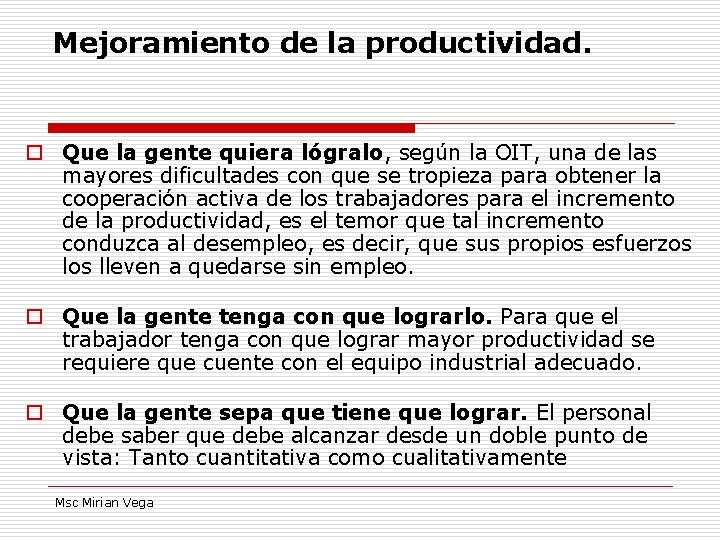 Mejoramiento de la productividad.

Que la gente quiera lógralo, según la OIT, una de las mayores dificultades con que se tropieza para obtener la cooperación activa de los trabajadores para el incremento de la productividad, es el temor que tal incremento conduzca al desempleo, es decir, que sus propios esfuerzos los lleven a quedarse sin empleo.

Que la gente tenga con que lograrlo. Para que el trabajador tenga con que lograr mayor productividad se requiere que cuente con el equipo industrial adecuado.

Que la gente sepa que tiene que lograr. El personal debe saber que debe alcanzar desde un doble punto de vista: Tanto cuantitativa como cualitativamente

Msc Mirian Vega